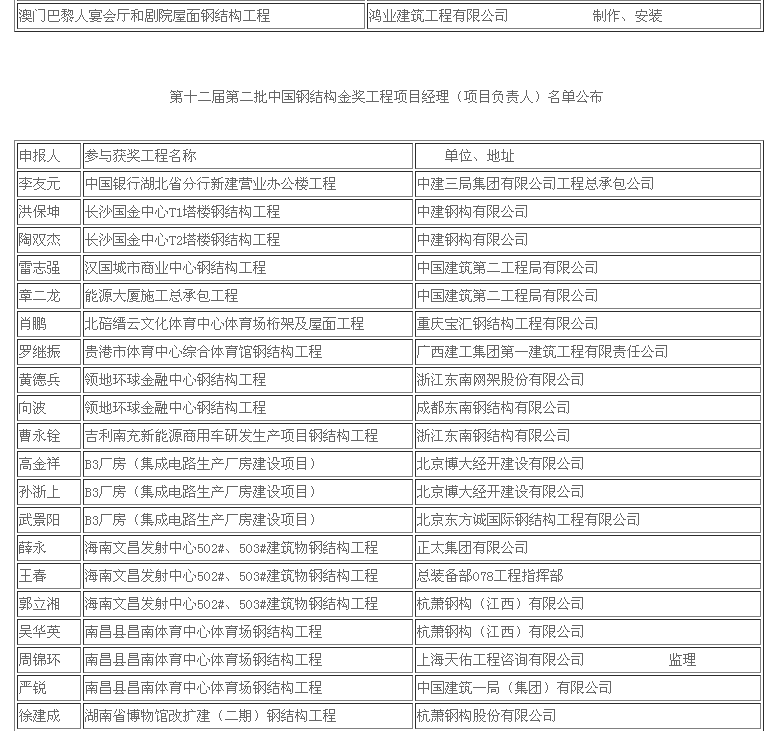 | 澳门巴黎人宴会厅和剧院屋面钢结构工程 | 鸿业建筑工程有限公司 制作、安装 |
|---|---|

第十二届第二批中国钢结构金奖工程项目经理（项目负责人）名单公布

| 申报人 | 参与获奖工程名称 | 单位、地址 |
|---|---|---|
| 李友元 | 中国银行湖北省分行新建营业办公楼工程 | 中建三局集团有限公司工程总承包公司 |
| 洪保坤 | 长沙国金中心T1塔楼钢结构工程 | 中建钢构有限公司 |
| 陶双杰 | 长沙国金中心T2塔楼钢结构工程 | 中建钢构有限公司 |
| 雷志强 | 汉国城市商业中心钢结构工程 | 中国建筑第二工程局有限公司 |
| 章二龙 | 能源大厦施工总承包工程 | 中国建筑第二工程局有限公司 |
| 肖鹏 | 北碚缙云文化体育中心体育场桁架及屋面工程 | 重庆宝汇钢结构工程有限公司 |
| 罗继振 | 贵港市体育中心综合体育馆钢结构工程 | 广西建工集团第一建筑工程有限责任公司 |
| 黄德兵 | 领地环球金融中心钢结构工程 | 浙江东南网架股份有限公司 |
| 向波 | 领地环球金融中心钢结构工程 | 成都东南钢结构有限公司 |
| 曹永铨 | 吉利南充新能源商用车研发生产项目钢结构工程 | 浙江东南钢结构有限公司 |
| 高金祥 | B3厂房（集成电路生产厂房建设项目） | 北京博大经开建设有限公司 |
| 孙浙上 | B3厂房（集成电路生产厂房建设项目） | 北京博大经开建设有限公司 |
| 武景阳 | B3厂房（集成电路生产厂房建设项目） | 北京东方诚国际钢结构工程有限公司 |
| 薛永 | 海南文昌发射中心502#、503#建筑物钢结构工程 | 正太集团有限公司 |
| 王春 | 海南文昌发射中心502#、503#建筑物钢结构工程 | 总装备部078工程指挥部 |
| 郭立湘 | 海南文昌发射中心502#、503#建筑物钢结构工程 | 杭萧钢构（江西）有限公司 |
| 吴华英 | 南昌县昌南体育中心体育场钢结构工程 | 杭萧钢构（江西）有限公司 |
| 周锦环 | 南昌县昌南体育中心体育场钢结构工程 | 上海天佑工程咨询有限公司 监理 |
| 严锐 | 南昌县昌南体育中心体育场钢结构工程 | 中国建筑一局（集团）有限公司 |
| 徐建成 | 湖南省博物馆改扩建（二期）钢结构工程 | 杭萧钢构股份有限公司 |